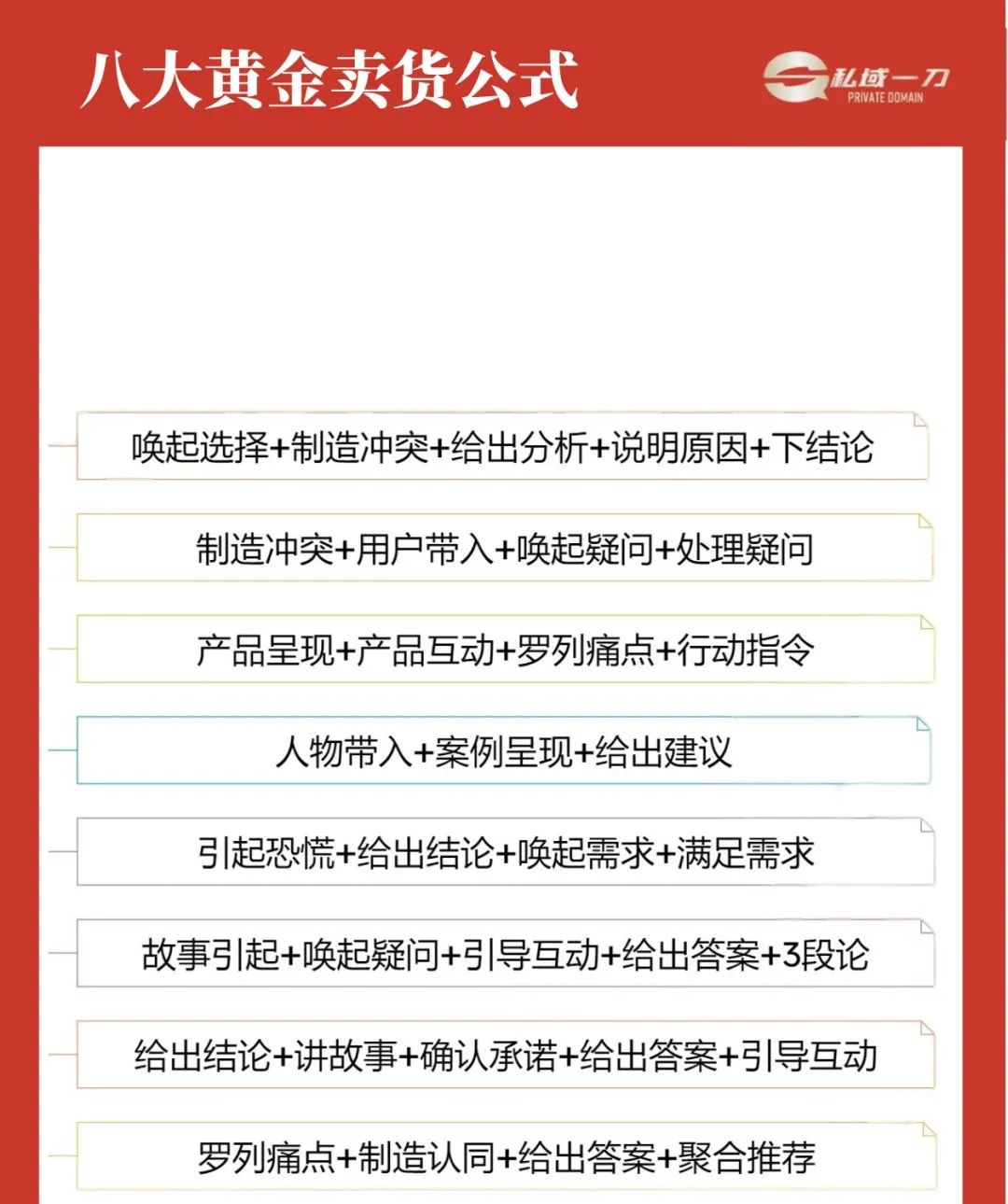 八大黄金卖货公式

私域一刀
PRIVATE DOMAIN

唤起选择+制造冲突+给出分析+说明原因+下结论

制造冲突+用户带入+唤起疑问+处理疑问

产品呈现+产品互动+罗列痛点+行动指令

人物带入+案例呈现+给出建议

引起恐慌+给出结论+唤起需求+满足需求

故事引起+唤起疑问+引导互动+给出答案+3段论

给出结论+讲故事+确认承诺+给出答案+引导互动

罗列痛点+制造认同+给出答案+聚合推荐